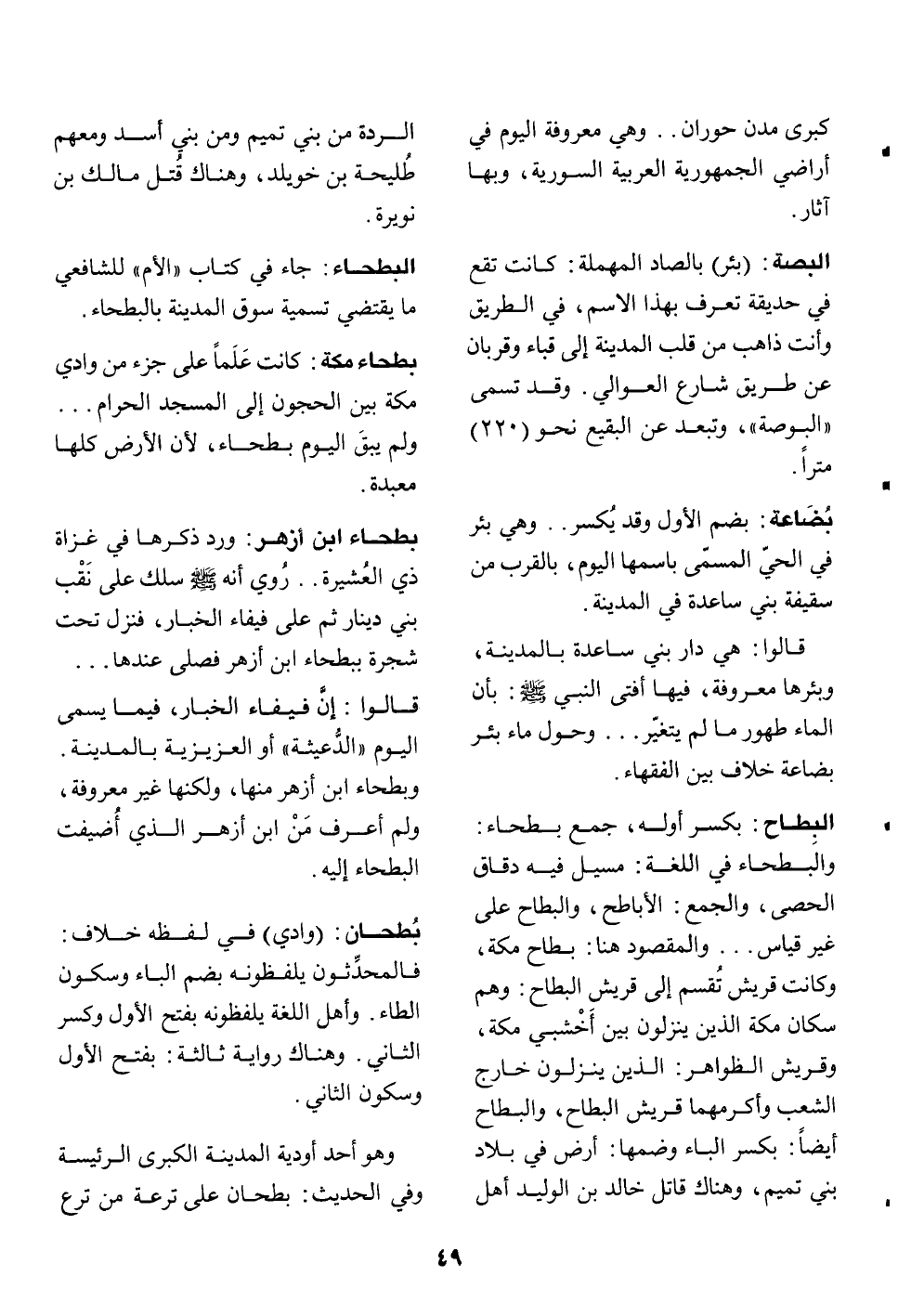 كبرى مدن حوران . . وهي معروفة اليوم في أراضي الجمهورية العربية السورية، وبها آثار.

البصة: (بئر) بالصاد المهملة: كانت تقع في حديقة تعرف بهذا الاسم، في الطريق وأنت ذاهب من قلب المدينة إلى قباء وقربان عن طريق شارع العوالي. وقد تسمى «البوصة»، وتبعد عن البقيع نحو (٢٢٠) متراً.

بُضَاعة: بضم الأول وقد يُكسر. . وهي بئر في الحيّ المسمّى باسمها اليوم، بالقرب من سقيفة بني ساعدة في المدينة.

قالوا: هي دار بني ساعدة بالمدينة، وبئرها معروفة، فيها أفتى النبي ﷺ: بأن الماء طهور ما لم يتغيّر. . . وحول ماء بئر بضاعة خلاف بين الفقهاء.

البِطاح: بكسر أوله، جمع بطحاء: والبطحاء في اللغة: مسيل فيه دقاق الحصى، والجمع: الأباطح، والبطاح على غير قياس. . . والمقصود هنا: بطاح مكة، وكانت قريش تُقسم إلى قريش البطاح: وهم سكان مكة الذين ينزلون بين أَخْشبي مكة، وقريش الظواهر: الذين ينزلون خارج الشعب وأكرمهما قريش البطاح، والبطاح أيضاً: بكسر الباء وضمها: أرض في بلاد بني تميم، وهناك قاتل خالد بن الوليد أهل الردة من بني تميم ومن بني أسد ومعهم طُليحة بن خويلد، وهناك قُتل مالك بن نويرة.

البطحاء: جاء في كتاب «الأم» للشافعي ما يقتضي تسمية سوق المدينة بالبطحاء.

بطحاء مكة: كانت عَلَماً على جزء من وادي مكة بين الحجون إلى المسجد الحرام. . . ولم يبقَ اليوم بطحاء، لأن الأرض كلها معبدة.

بطحاء ابن أزهر: ورد ذكرها في غزاة ذي العُشيرة. . رُوي أنه ﷺ سلك على نَقْب بني دينار ثم على فيفاء الخبار، فنزل تحت شجرة ببطحاء ابن أزهر فصلى عندها. . .

قالوا: إنَّ فيفاء الخبار، فيما يسمى اليوم «الدُّعيثة» أو العزيزية بالمدينة. وبطحاء ابن أزهر منها، ولكنها غير معروفة، ولم أعرف مَنْ ابن أزهر الذي أُضيفت البطحاء إليه.

بُطحان: (وادي) في لفظه خلاف: فالمحدِّثون يلفظونه بضم الباء وسكون الطاء. وأهل اللغة يلفظونه بفتح الأول وكسر الثاني. وهناك رواية ثالثة: بفتح الأول وسكون الثاني.

وهو أحد أودية المدينة الكبرى الرئيسة وفي الحديث: بطحان على ترعة من ترع

٤٩